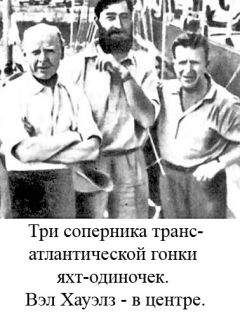 Три соперника трансатлантической гонки яхт-одиночек. Вэл Хауэлз - в центре.